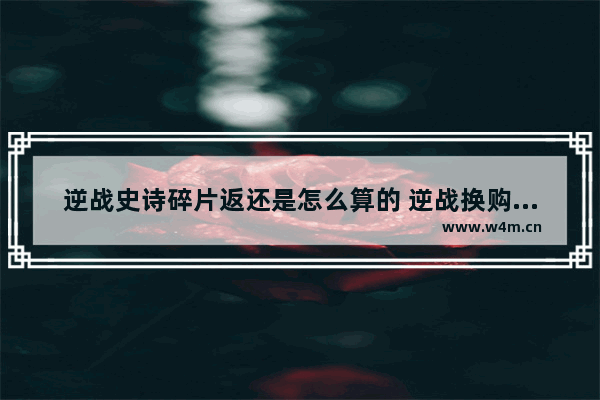 逆战史诗碎片返还是怎么算的 逆战换购...

www.w4m.cn